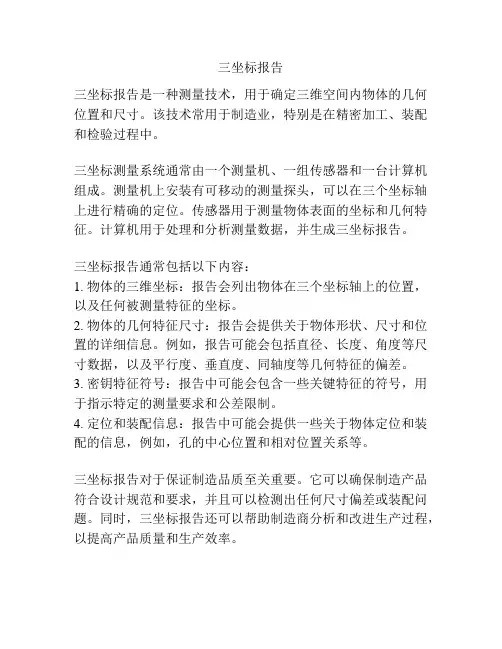 三坐标报告

三坐标报告是一种测量技术，用于确定三维空间内物体的几何位置和尺寸。该技术常用于制造业，特别是在精密加工、装配和检验过程中。

三坐标测量系统通常由一个测量机、一组传感器和一台计算机组成。测量机上安装有可移动的测量探头，可以在三个坐标轴上进行精确的定位。传感器用于测量物体表面的坐标和几何特征。计算机用于处理和分析测量数据，并生成三坐标报告。

三坐标报告通常包括以下内容：
1. 物体的三维坐标：报告会列出物体在三个坐标轴上的位置，以及任何被测量特征的坐标。
2. 物体的几何特征尺寸：报告会提供关于物体形状、尺寸和位置的详细信息。例如，报告可能会包括直径、长度、角度等尺寸数据，以及平行度、垂直度、同轴度等几何特征的偏差。
3. 密钥特征符号：报告中可能会包含一些关键特征的符号，用于指示特定的测量要求和公差限制。
4. 定位和装配信息：报告中可能会提供一些关于物体定位和装配的信息，例如，孔的中心位置和相对位置关系等。

三坐标报告对于保证制造品质至关重要。它可以确保制造产品符合设计规范和要求，并且可以检测出任何尺寸偏差或装配问题。同时，三坐标报告还可以帮助制造商分析和改进生产过程，以提高产品质量和生产效率。